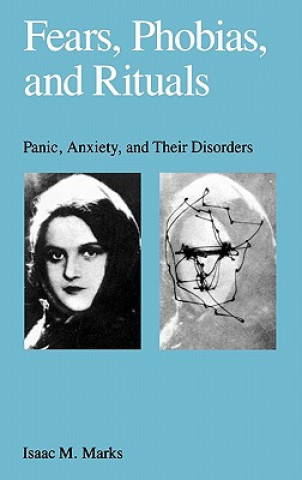 Fears, Phobias, and Rituals

Panic, Anxiety, and Their Disorders

Isaac M. Marks